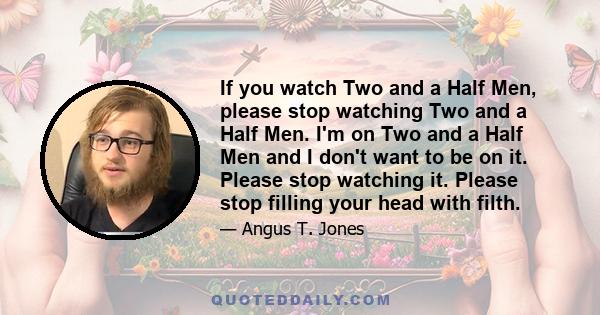 If you watch Two and a Half Men, please stop watching Two and a Half Men. I'm on Two and a Half Men and I don't want to be on it. Please stop watching it. Please stop filling your head with filth.

— Angus T. Jones

QUOTEDDAILY.COM